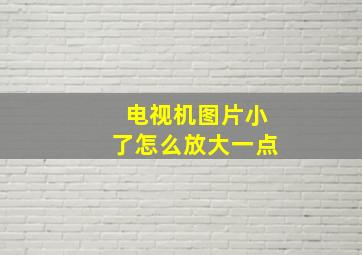 电视机图片小了怎么放大一点